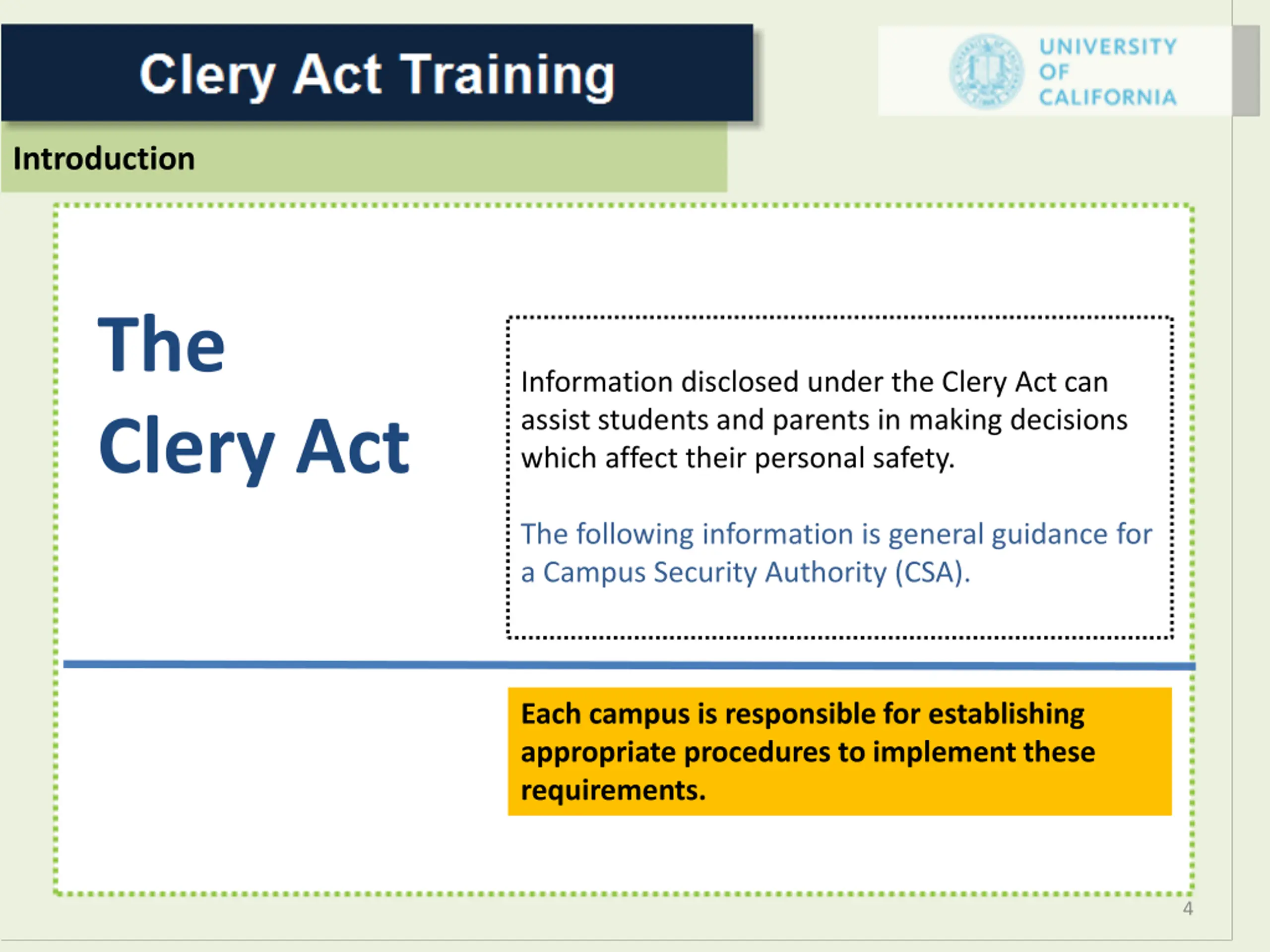 Clery Act Training

UNIVERSITY OF CALIFORNIA

Introduction

The Clery Act

Information disclosed under the Clery Act can assist students and parents in making decisions which affect their personal safety.

The following information is general guidance for a Campus Security Authority (CSA).

Each campus is responsible for establishing appropriate procedures to implement these requirements.

4